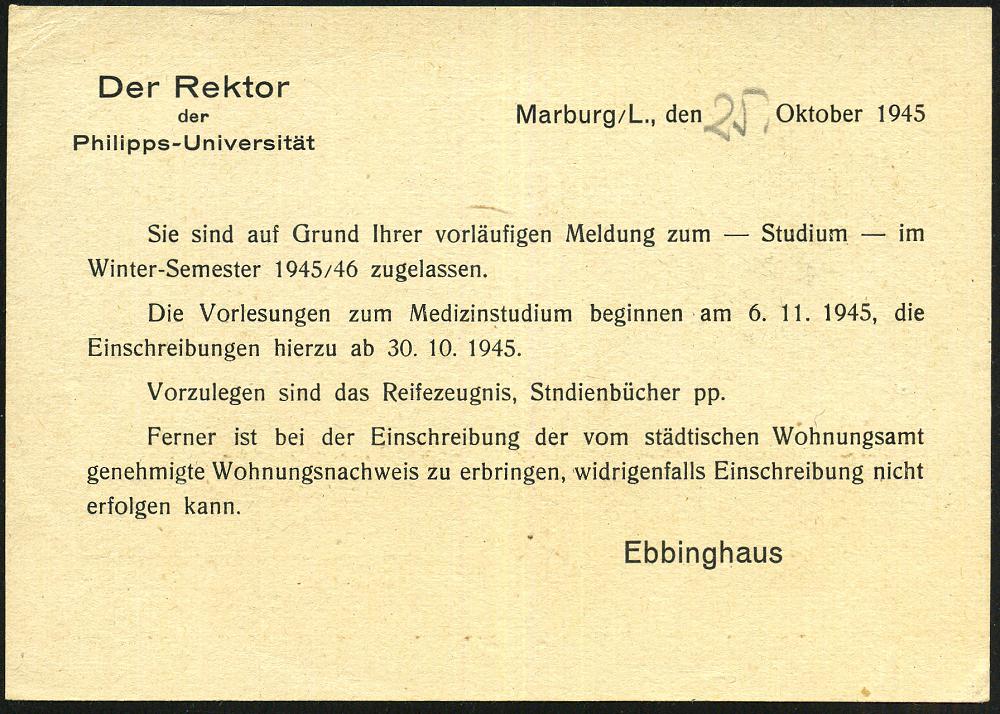 Der Rektor
der
Philipps-Universität

Marburg/L., den 25. Oktober 1945

Sie sind auf Grund Ihrer vorläufigen Meldung zum — Studium — im Winter-Semester 1945/46 zugelassen.

Die Vorlesungen zum Medizinstudium beginnen am 6. 11. 1945, die Einschreibungen hierzu ab 30. 10. 1945.

Vorzulegen sind das Reifezeugnis, Stndienbücher pp.

Ferner ist bei der Einschreibung der vom städtischen Wohnungsamt genehmigte Wohnungsnachweis zu erbringen, widrigenfalls Einschreibung nicht erfolgen kann.

Ebbinghaus